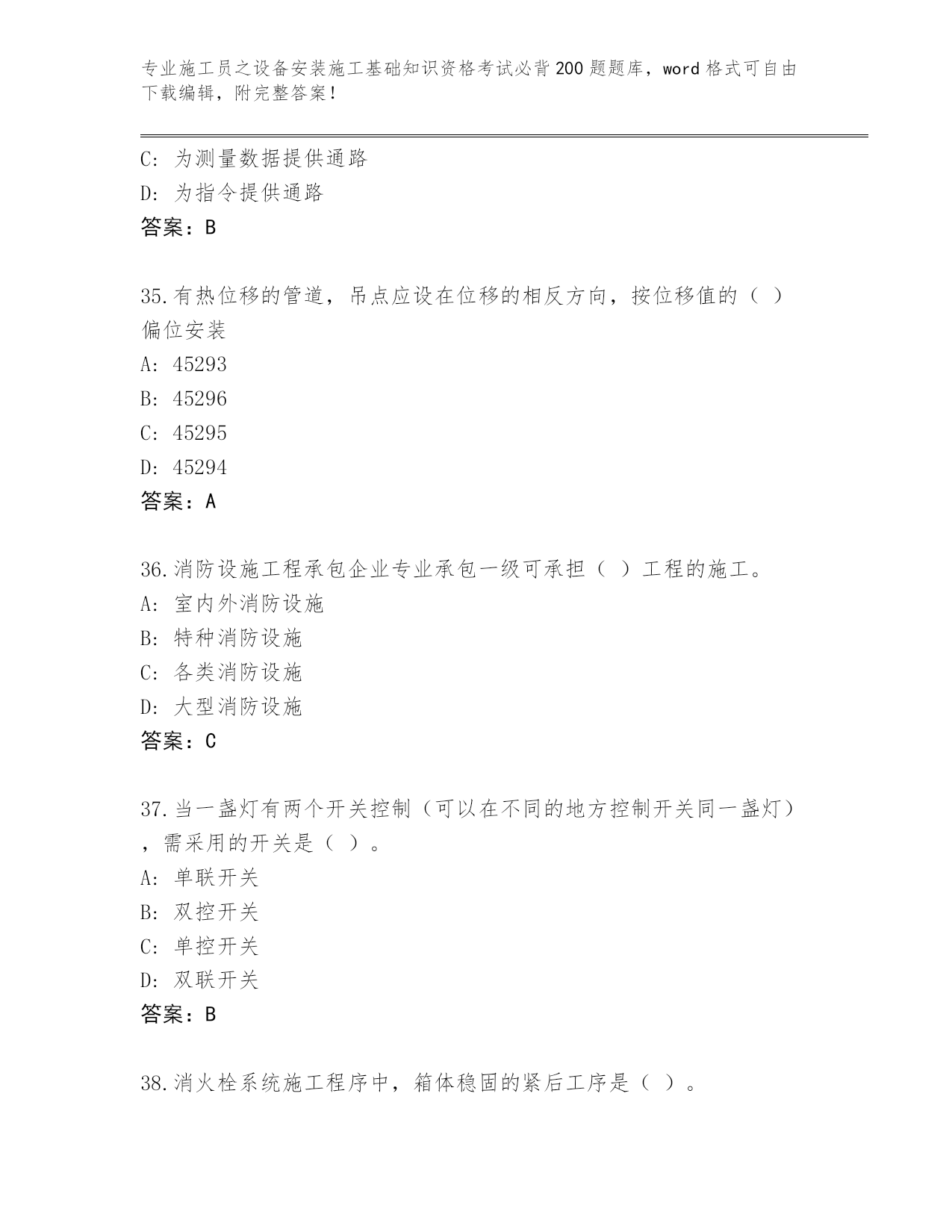 专业施工员之设备安装施工基础知识资格考试必背200题题库，word格式可自由下载编辑，附完整答案！

C: 为测量数据提供通路
D: 为指令提供通路
答案：B

35.有热位移的管道，吊点应设在位移的相反方向，按位移值的（ ）偏位安装
A: 45293
B: 45296
C: 45295
D: 45294
答案：A

36.消防设施工程承包企业专业承包一级可承担（ ）工程的施工。
A: 室内外消防设施
B: 特种消防设施
C: 各类消防设施
D: 大型消防设施
答案：C

37.当一盏灯有两个开关控制（可以在不同的地方控制开关同一盏灯），需采用的开关是（ ）。
A: 单联开关
B: 双控开关
C: 单控开关
D: 双联开关
答案：B

38.消火栓系统施工程序中，箱体稳固的紧后工序是（ ）。